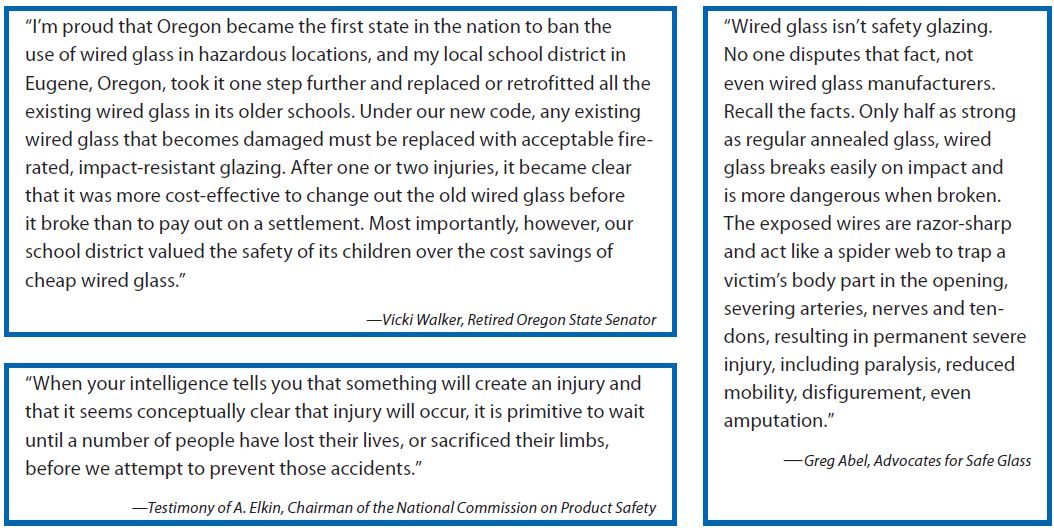 "I'm proud that Oregon became the first state in the nation to ban the use of wired glass in hazardous locations, and my local school district in Eugene, Oregon, took it one step further and replaced or retrofitted all the existing wired glass in its older schools. Under our new code, any existing wired glass that becomes damaged must be replaced with acceptable fire-rated, impact-resistant glazing. After one or two injuries, it became clear that it was more cost-effective to change out the old wired glass before it broke than to pay out on a settlement. Most importantly, however, our school district valued the safety of its children over the cost savings of cheap wired glass."

—Vicki Walker, Retired Oregon State Senator

"When your intelligence tells you that something will create an injury and that it seems conceptually clear that injury will occur, it is primitive to wait until a number of people have lost their lives, or sacrificed their limbs, before we attempt to prevent those accidents."

—Testimony of A. Elkin, Chairman of the National Commission on Product Safety

"Wired glass isn't safety glazing. No one disputes that fact, not even wired glass manufacturers. Recall the facts. Only half as strong as regular annealed glass, wired glass breaks easily on impact and is more dangerous when broken. The exposed wires are razor-sharp and act like a spider web to trap a victim's body part in the opening, severing arteries, nerves and tendons, resulting in permanent severe injury, including paralysis, reduced mobility, disfigurement, even amputation."

—Greg Abel, Advocates for Safe Glass